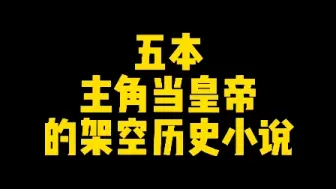 五本
主角当皇帝
的架空历史小说